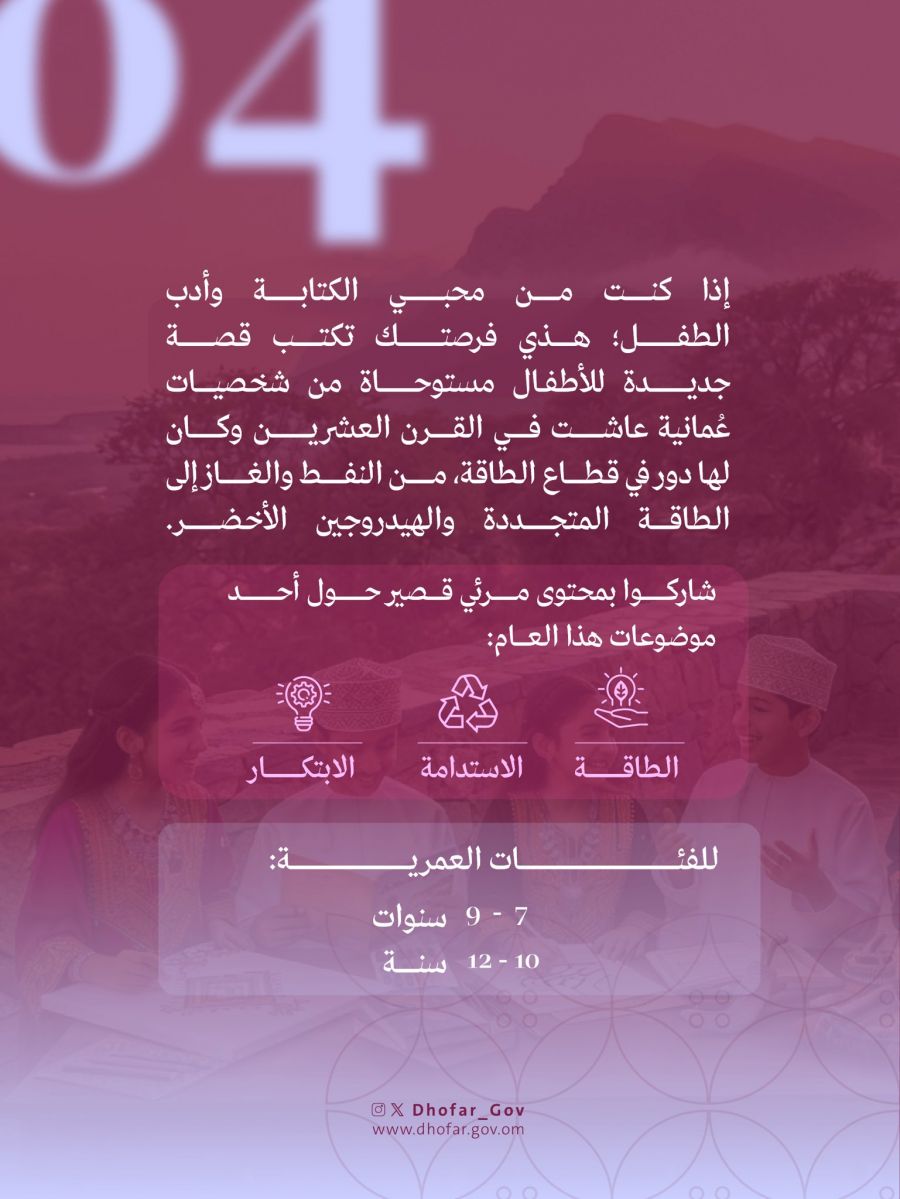 04

إذا كنت من محبي الكتابة وأدب الطفل؛ هذي فرصتك تكتب قصة جديدة للأطفال مستوحاة من شخصيات عُمانية عاشت في القرن العشرين وكان لها دور في قطاع الطاقة، من النفط والغاز إلى الطاقة المتجددة والهيدروجين الأخضر.

شاركوا بمحتوى مرئي قصير حول أحد موضوعات هذا العام:

الطاقة
الاستدامة
الابتكار

للفئات العمرية:

7 - 9 سنوات
10 - 12 سنة

Dhofar_Gov
www.dhofar.gov.om